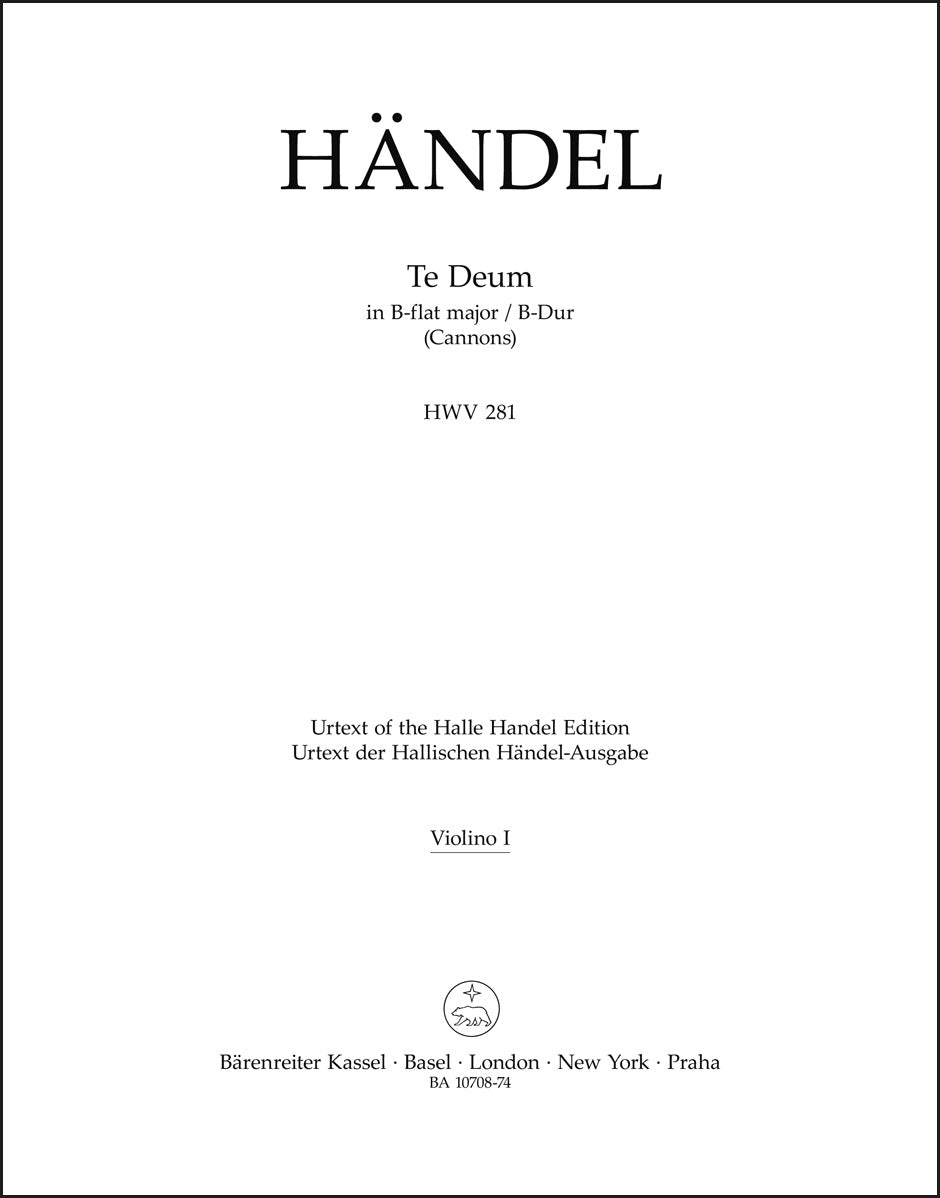 HÄNDEL

Te Deum
in B-flat major / B-Dur
(Cannons)

HWV 281

Urtext of the Halle Handel Edition
Urtext der Hallischen Händel-Ausgabe

Violino I

Bärenreiter Kassel · Basel · London · New York · Praha
BA 10708-74